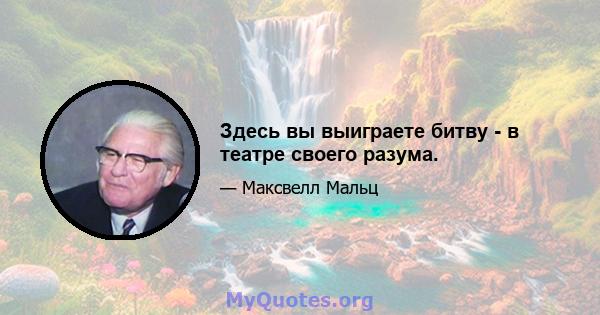 Здесь вы выиграете битву - в театре своего разума.

— Максвелл Мальц

MyQuotes.org